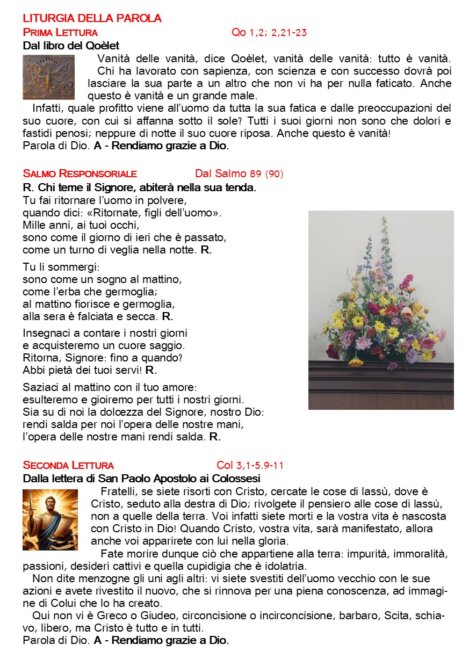 LITURGIA DELLA PAROLA

PRIMA LETTURA Qo 1,2; 2,21-23

Dal libro del Qoèlet

Vanità delle vanità, dice Qoèlet, vanità delle vanità: tutto è vanità.

Chi ha lavorato con sapienza, con scienza e con successo dovrà poi lasciare la sua parte a un altro che non vi ha per nulla faticato. Anche questo è vanità e un grande male.

Infatti, quale profitto viene all'uomo da tutta la sua fatica e dalle preoccupazioni del suo cuore, con cui si affanna sotto il sole? Tutti i suoi giorni non sono che dolori e fastidi penosi; neppure di notte il suo cuore riposa. Anche questo è vanità!

Parola di Dio. A - Rendiamo grazie a Dio.

SALMO RESPONSORIALE Dal Salmo 89 (90)

R. Chi teme il Signore, abiterà nella sua tenda.

Tu fai ritornare l'uomo in polvere, quando dici: «Ritornate, figli dell'uomo». Mille anni, ai tuoi occhi, sono come il giorno di ieri che è passato, come un turno di veglia nella notte. R.

Tu li sommergi: sono come un sogno al mattino, come l'erba che germoglia; al mattino fiorisce e germoglia, alla sera è falciata e secca. R.

Insegnaci a contare i nostri giorni e acquisteremo un cuore saggio. Ritorna, Signore: fino a quando? Abbi pietà dei tuoi servi! R.

Saziaci al mattino con il tuo amore: esulteremo e gioiremo per tutti i nostri giorni. Sia su di noi la dolcezza del Signore, nostro Dio: rendi salda per noi l'opera delle nostre mani, l'opera delle nostre mani rendi salda. R.

SECONDA LETTURA Col 3,1-5.9-11

Dalla lettera di San Paolo Apostolo ai Colossesi

Fratelli, se siete risorti con Cristo, cercate le cose di lassù, dove è Cristo, seduto alla destra di Dio; rivolgete il pensiero alle cose di lassù, non a quelle della terra. Voi infatti siete morti e la vostra vita è nascosta con Cristo in Dio! Quando Cristo, vostra vita, sarà manifestato, allora anche voi apparirete con lui nella gloria.

Fate morire dunque ciò che appartiene alla terra: impurità, immoralità, passioni, desideri cattivi e quella cupidigia che è idolatria.

Non dite menzogne gli uni agli altri: vi siete svestiti dell'uomo vecchio con le sue azioni e avete rivestito il nuovo, che si rinnova per una piena conoscenza, ad immagine di Colui che lo ha creato.

Qui non vi è Greco o Giudeo, circoncisione o incirconcisione, barbaro, Scita, schiavo, libero, ma Cristo è tutto e in tutti.

Parola di Dio. A - Rendiamo grazie a Dio.